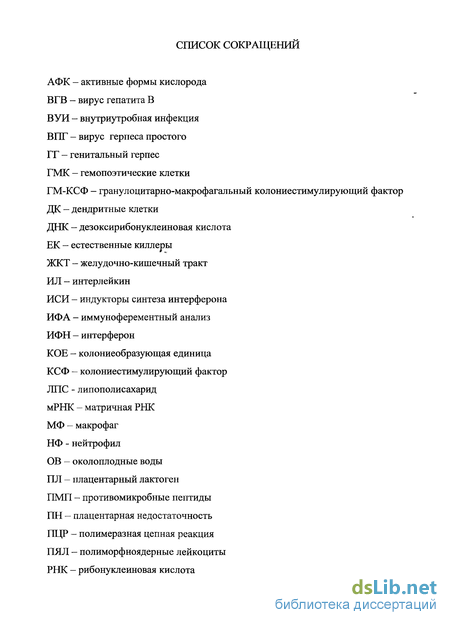 СПИСОК СОКРАЩЕНИЙ

АФК – активные формы кислорода
ВГВ – вирус гепатита В
ВУИ – внутриутробная инфекция
ВПГ – вирус герпеса простого
ГГ – генитальный герпес
ГМК – гемопоэтические клетки
ГМ-КСФ – гранулоцитарно-макрофагальный колониестимулирующий фактор
ДК – дендритные клетки
ДНК – дезоксирибонуклеиновая кислота
ЕК – естественные киллеры
ЖКТ – желудочно-кишечный тракт
ИЛ – интерлейкин
ИСИ – индукторы синтеза интерферона
ИФА – иммуноферементный анализ
ИФН – интерферон
КОЕ – колониеобразующая единица
КСФ – колониестимулирующий фактор
ЛПС - липополисахарид
мРНК – матричная РНК
МФ – макрофаг
НФ - нейтрофил
ОВ – околоплодные воды
ПЛ – плацентарный лактоген
ПМП – противомикробные пептиды
ПН – плацентарная недостаточность
ПЦР – полимеразная цепная реакция
ПЯЛ – полиморфноядерные лейкоциты
РНК – рибонуклеиновая кислота

dsLib.net
библиотека диссертаций